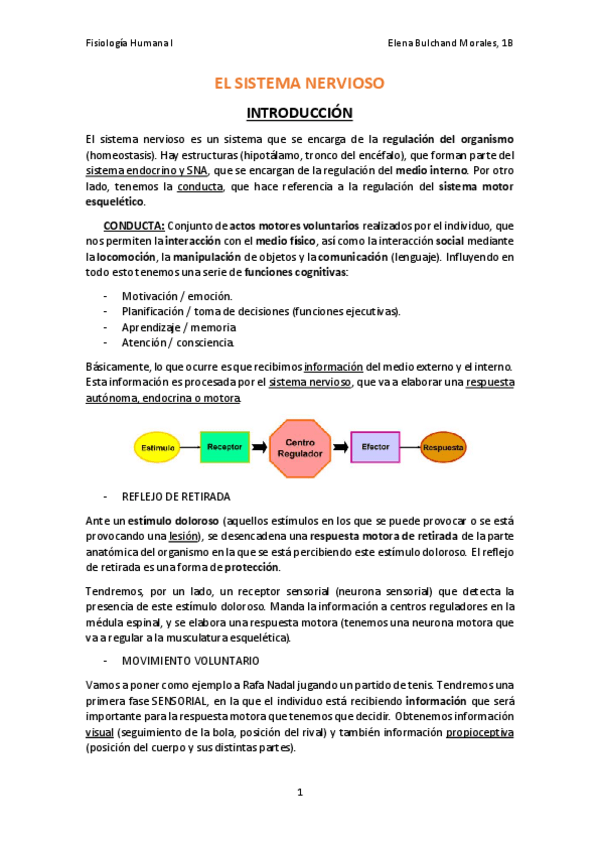 Fisiología Humana I

Elena Bulchand Morales, 1B

EL SISTEMA NERVIOSO

INTRODUCCIÓN

El sistema nervioso es un sistema que se encarga de la regulación del organismo (homeostasis). Hay estructuras (hipotálamo, tronco del encéfalo), que forman parte del sistema endocrino y SNA, que se encargan de la regulación del medio interno. Por otro lado, tenemos la conducta, que hace referencia a la regulación del sistema motor esquelético.

CONDUCTA: Conjunto de actos motores voluntarios realizados por el individuo, que nos permiten la interacción con el medio físico, así como la interacción social mediante la locomoción, la manipulación de objetos y la comunicación (lenguaje). Influyendo en todo esto tenemos una serie de funciones cognitivas:

- Motivación / emoción.
- Planificación / toma de decisiones (funciones ejecutivas).
- Aprendizaje / memoria
- Atención / consciencia.

Básicamente, lo que ocurre es que recibimos información del medio externo y el interno. Esta información es procesada por el sistema nervioso, que va a elaborar una respuesta autónoma, endocrina o motora.

Estímulo

Receptor

Centro Regulador

Efector

Respuesta

- REFLEJO DE RETIRADA

Ante un estímulo doloroso (aquellos estímulos en los que se puede provocar o se está provocando una lesión), se desencadena una respuesta motora de retirada de la parte anatómica del organismo en la que se está percibiendo este estímulo doloroso. El reflejo de retirada es una forma de protección.

Tendremos, por un lado, un receptor sensorial (neurona sensorial) que detecta la presencia de este estímulo doloroso. Manda la información a centros reguladores en la médula espinal, y se elabora una respuesta motora (tenemos una neurona motora que va a regular a la musculatura esquelética).

- MOVIMIENTO VOLUNTARIO

Vamos a poner como ejemplo a Rafa Nadal jugando un partido de tenis. Tendremos una primera fase SENSORIAL, en la que el individuo está recibiendo información que será importante para la respuesta motora que tenemos que decidir. Obtenemos información visual (seguimiento de la bola, posición del rival) y también información propioceptiva (posición del cuerpo y sus distintas partes).

1